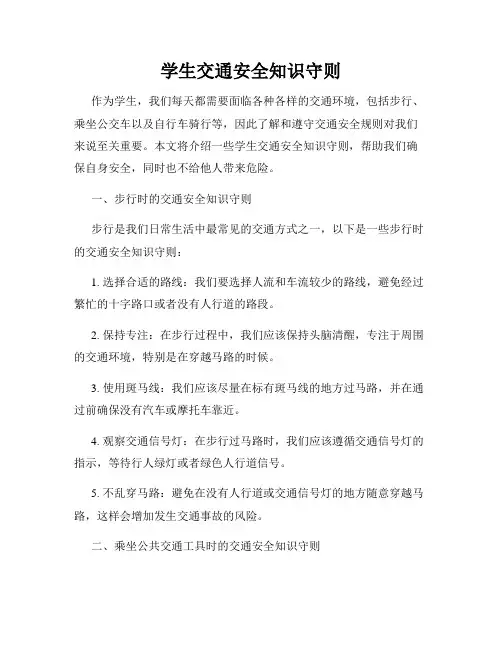 学生交通安全知识守则

作为学生，我们每天都需要面临各种各样的交通环境，包括步行、乘坐公交车以及自行车骑行等，因此了解和遵守交通安全规则对我们来说至关重要。本文将介绍一些学生交通安全知识守则，帮助我们确保自身安全，同时也不给他人带来危险。

一、步行时的交通安全知识守则

步行是我们日常生活中最常见的交通方式之一，以下是一些步行时的交通安全知识守则：

1. 选择合适的路线：我们要选择人流和车流较少的路线，避免经过繁忙的十字路口或者没有人行道的路段。

2. 保持专注：在步行过程中，我们应该保持头脑清醒，专注于周围的交通环境，特别是在穿越马路的时候。

3. 使用斑马线：我们应该尽量在标有斑马线的地方过马路，并在通过前确保没有汽车或摩托车靠近。

4. 观察交通信号灯：在步行过马路时，我们应该遵循交通信号灯的指示，等待行人绿灯或者绿色人行道信号。

5. 不乱穿马路：避免在没有人行道或交通信号灯的地方随意穿越马路，这样会增加发生交通事故的风险。

二、乘坐公共交通工具时的交通安全知识守则